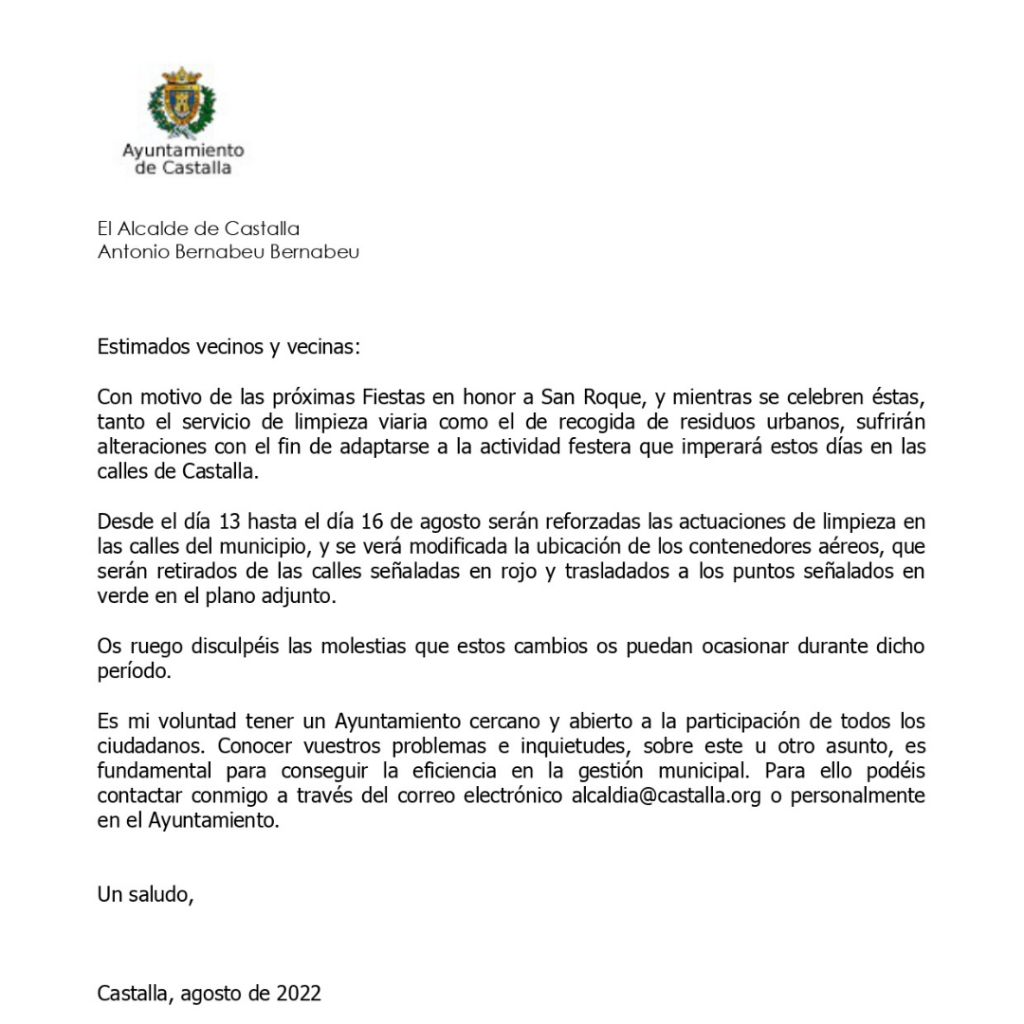 Ayuntamiento de Castalla

El Alcalde de Castalla
Antonio Bernabeu Bernabeu

Estimados vecinos y vecinas:

Con motivo de las próximas Fiestas en honor a San Roque, y mientras se celebren éstas, tanto el servicio de limpieza viaria como el de recogida de residuos urbanos, sufrirán alteraciones con el fin de adaptarse a la actividad festera que imperará estos días en las calles de Castalla.

Desde el día 13 hasta el día 16 de agosto serán reforzadas las actuaciones de limpieza en las calles del municipio, y se verá modificada la ubicación de los contenedores aéreos, que serán retirados de las calles señaladas en rojo y trasladados a los puntos señalados en verde en el plano adjunto.

Os ruego disculpéis las molestias que estos cambios os puedan ocasionar durante dicho período.

Es mi voluntad tener un Ayuntamiento cercano y abierto a la participación de todos los ciudadanos. Conocer vuestros problemas e inquietudes, sobre este u otro asunto, es fundamental para conseguir la eficiencia en la gestión municipal. Para ello podéis contactar conmigo a través del correo electrónico alcaldia@castalla.org o personalmente en el Ayuntamiento.

Un saludo,

Castalla, agosto de 2022